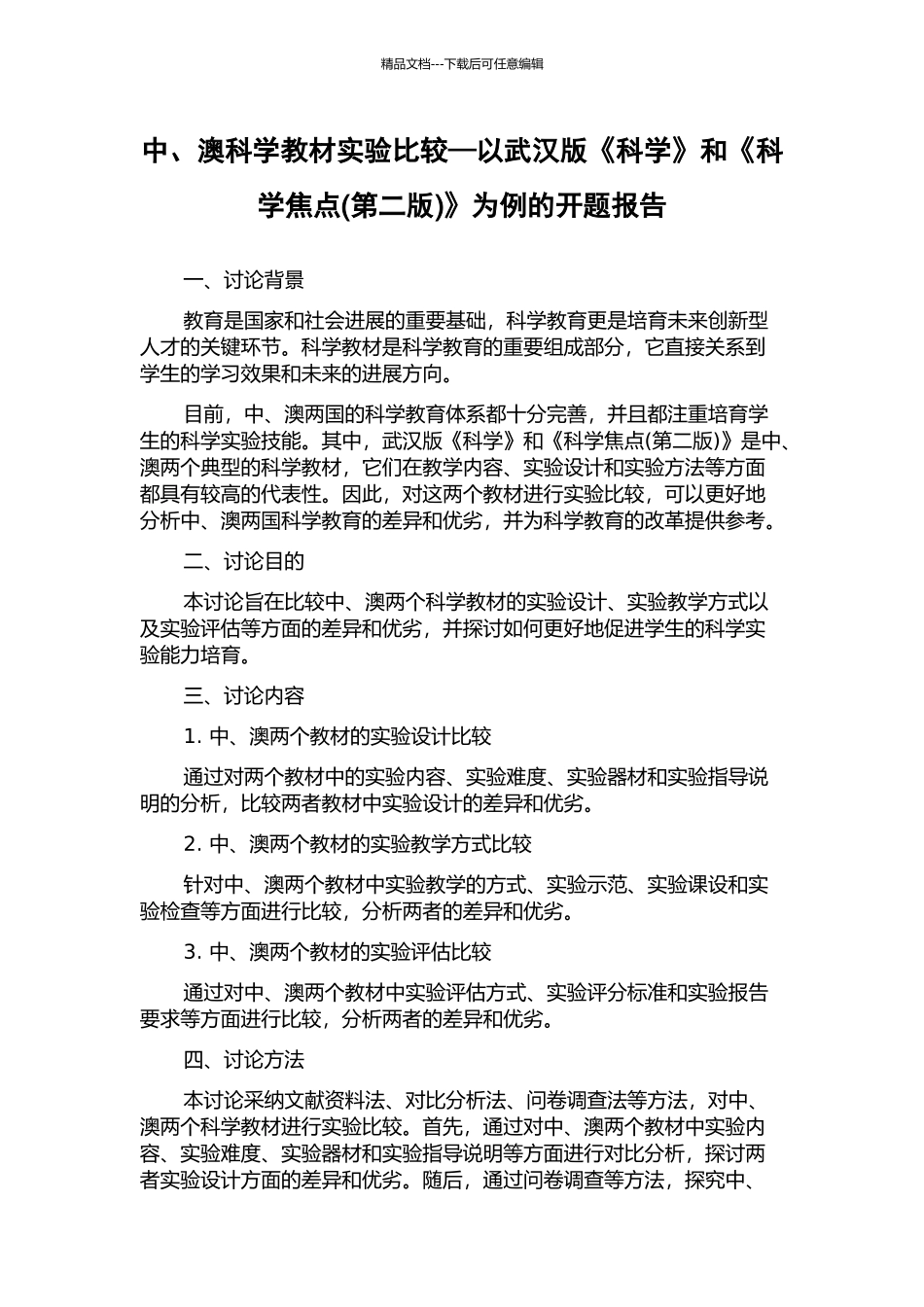 精品文档---下载后可任意编辑

中、澳科学教材实验比较—以武汉版《科学》和《科学焦点(第二版)》为例的开题报告

一、讨论背景

教育是国家和社会进展的重要基础，科学教育更是培育未来创新型人才的关键环节。科学教材是科学教育的重要组成部分，它直接关系到学生的学习效果和未来的进展方向。

目前，中、澳两国的科学教育体系都十分完善，并且都注重培育学生的科学实验技能。其中，武汉版《科学》和《科学焦点(第二版)》是中、澳两个典型的科学教材，它们在教学内容、实验设计和实验方法等方面都具有较高的代表性。因此，对这两个教材进行实验比较，可以更好地分析中、澳两国科学教育的差异和优劣，并为科学教育的改革提供参考。

二、讨论目的

本讨论旨在比较中、澳两个科学教材的实验设计、实验教学方式以及实验评估等方面的差异和优劣，并探讨如何更好地促进学生的科学实验能力培育。

三、讨论内容

1. 中、澳两个教材的实验设计比较

通过对两个教材中的实验内容、实验难度、实验器材和实验指导说明的分析，比较两者教材中实验设计的差异和优劣。

2. 中、澳两个教材的实验教学方式比较

针对中、澳两个教材中实验教学的方式、实验示范、实验课设和实验检查等方面进行比较，分析两者的差异和优劣。

3. 中、澳两个教材的实验评估比较

通过对中、澳两个教材中实验评估方式、实验评分标准和实验报告要求等方面进行比较，分析两者的差异和优劣。

四、讨论方法

本讨论采纳文献资料法、对比分析法、问卷调查法等方法，对中、澳两个科学教材进行实验比较。首先，通过对中、澳两个教材中实验内容、实验难度、实验器材和实验指导说明等方面进行对比分析，探讨两者实验设计方面的差异和优劣。随后，通过问卷调查等方法，探究中、